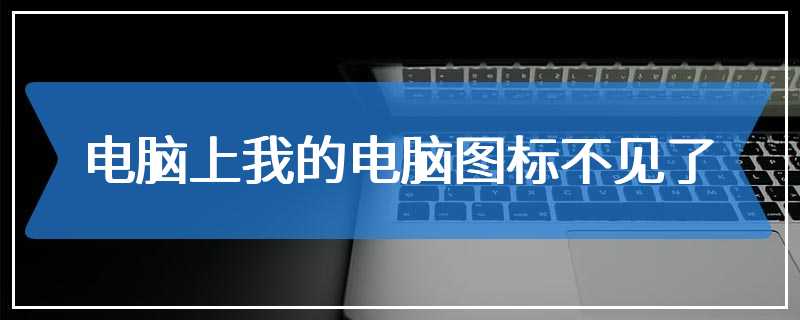 电脑上我的电脑图标不见了